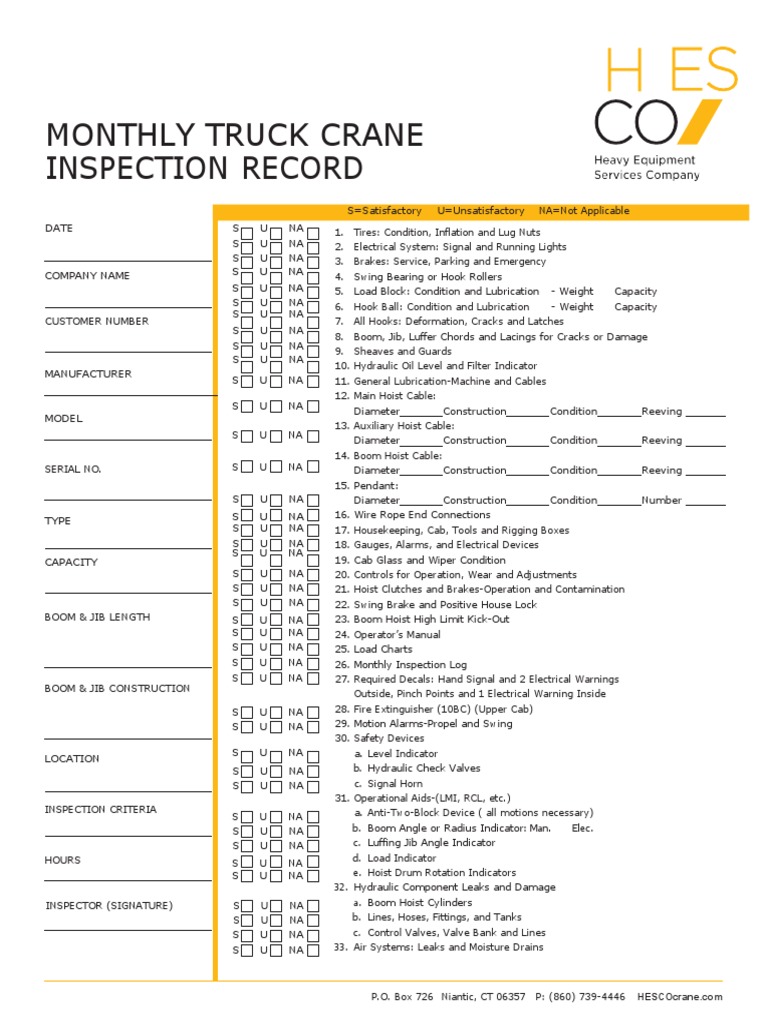 H ES
CO
Heavy Equipment
Services Company

MONTHLY TRUCK CRANE
INSPECTION RECORD

DATE

COMPANY NAME

CUSTOMER NUMBER

MANUFACTURER

MODEL

SERIAL NO.

TYPE

CAPACITY

BOOM & JIB LENGTH

BOOM & JIB CONSTRUCTION

LOCATION

INSPECTION CRITERIA

HOURS

INSPECTOR (SIGNATURE)

S=Satisfactory U=Unsatisfactory NA=Not Applicable

S U NA 1. Tires: Condition, Inflation and Lug Nuts
S U NA 2. Electrical System: Signal and Running Lights
S U NA 3. Brakes: Service, Parking and Emergency
S U NA 4. Swing Bearing or Hook Rollers
S U NA 5. Load Block: Condition and Lubrication - Weight Capacity
S U NA 6. Hook Ball: Condition and Lubrication - Weight Capacity
S U NA 7. All Hooks: Deformation, Cracks and Latches
S U NA 8. Boom, Jib, Luffer Chords and Lacings for Cracks or Damage
S U NA 9. Sheaves and Guards
S U NA 10. Hydraulic Oil Level and Filter Indicator
S U NA 11. General Lubrication-Machine and Cables
12. Main Hoist Cable:
S U NA Diameter_______Construction_______Condition_______Reeving _______
13. Auxiliary Hoist Cable:
S U NA Diameter_______Construction_______Condition_______Reeving _______
14. Boom Hoist Cable:
S U NA Diameter_______Construction_______Condition_______Reeving _______
15. Pendant:
S U NA Diameter_______Construction_______Condition_______Number _______
S U NA 16. Wire Rope End Connections
S U NA 17. Housekeeping, Cab, Tools and Rigging Boxes
S U NA 18. Gauges, Alarms, and Electrical Devices
S U NA 19. Cab Glass and Wiper Condition
S U NA 20. Controls for Operation, Wear and Adjustments
S U NA 21. Hoist Clutches and Brakes-Operation and Contamination
S U NA 22. Swing Brake and Positive House Lock
S U NA 23. Boom Hoist High Limit Kick-Out
S U NA 24. Operator's Manual
S U NA 25. Load Charts
S U NA 26. Monthly Inspection Log
S U NA 27. Required Decals: Hand Signal and 2 Electrical Warnings Outside, Pinch Points and 1 Electrical Warning Inside
S U NA 28. Fire Extinguisher (10BC) (Upper Cab)
S U NA 29. Motion Alarms-Propel and Swing
30. Safety Devices
S U NA a. Level Indicator
S U NA b. Hydraulic Check Valves
S U NA c. Signal Horn
31. Operational Aids-(LMI, RCL, etc.)
S U NA a. Anti-Two-Block Device ( all motions necessary)
S U NA b. Boom Angle or Radius Indicator: Man. Elec.
S U NA c. Luffing Jib Angle Indicator
S U NA d. Load Indicator
S U NA e. Hoist Drum Rotation Indicators
32. Hydraulic Component Leaks and Damage
S U NA a. Boom Hoist Cylinders
S U NA b. Lines, Hoses, Fittings, and Tanks
S U NA c. Control Valves, Valve Bank and Lines
S U NA 33. Air Systems: Leaks and Moisture Drains

P.O. Box 726 Niantic, CT 06357 P: (860) 739-4446 HESCOcrane.com